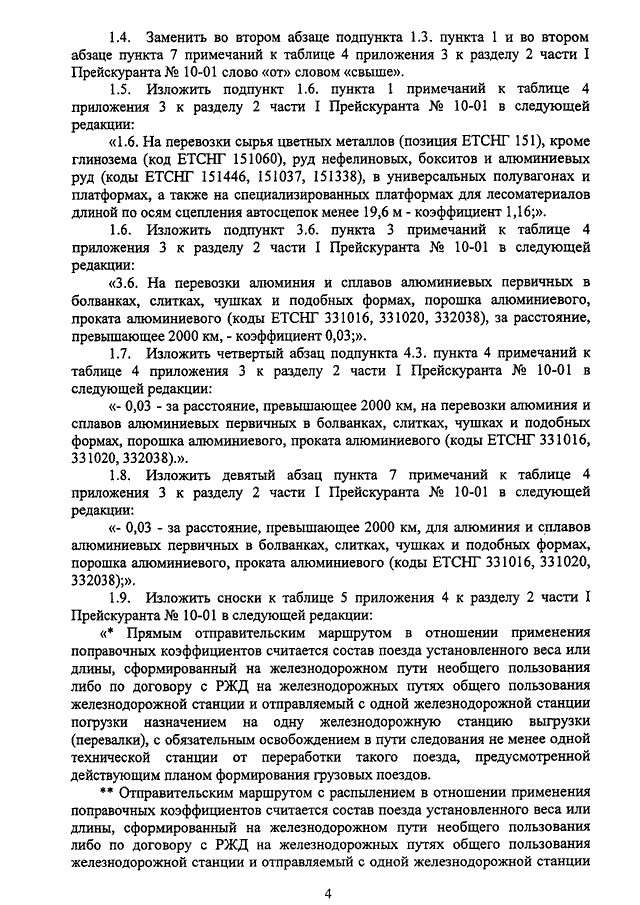 1.4. Заменить во втором абзаце подпункта 1.3. пункта 1 и во втором абзаце пункта 7 примечаний к таблице 4 приложения 3 к разделу 2 части I Прейскуранта № 10-01 слово «от» словом «свыше».

1.5. Изложить подпункт 1.6. пункта 1 примечаний к таблице 4 приложения 3 к разделу 2 части I Прейскуранта № 10-01 в следующей редакции:

«1.6. На перевозки сырья цветных металлов (позиция ЕТСНГ 151), кроме глинозема (код ЕТСНГ 151060), руд нефелиновых, бокситов и алюминиевых руд (коды ЕТСНГ 151446, 151037, 151338), в универсальных полувагонах и платформах, а также на специализированных платформах для лесоматериалов длиной по осям сцепления автосцепок менее 19,6 м - коэффициент 1,16;».

1.6. Изложить подпункт 3.6. пункта 3 примечаний к таблице 4 приложения 3 к разделу 2 части I Прейскуранта № 10-01 в следующей редакции:

«3.6. На перевозки алюминия и сплавов алюминиевых первичных в болванках, слитках, чушках и подобных формах, порошка алюминиевого, проката алюминиевого (коды ЕТСНГ 331016, 331020, 332038), за расстояние, превышающее 2000 км, - коэффициент 0,03;».

1.7. Изложить четвертый абзац подпункта 4.3. пункта 4 примечаний к таблице 4 приложения 3 к разделу 2 части I Прейскуранта № 10-01 в следующей редакции:

«- 0,03 - за расстояние, превышающее 2000 км, на перевозки алюминия и сплавов алюминиевых первичных в болванках, слитках, чушках и подобных формах, порошка алюминиевого, проката алюминиевого (коды ЕТСНГ 331016, 331020, 332038).».

1.8. Изложить девятый абзац пункта 7 примечаний к таблице 4 приложения 3 к разделу 2 части I Прейскуранта № 10-01 в следующей редакции:

«- 0,03 - за расстояние, превышающее 2000 км, для алюминия и сплавов алюминиевых первичных в болванках, слитках, чушках и подобных формах, порошка алюминиевого, проката алюминиевого (коды ЕТСНГ 331016, 331020, 332038);».

1.9. Изложить сноски к таблице 5 приложения 4 к разделу 2 части I Прейскуранта № 10-01 в следующей редакции:

«* Прямым отправительским маршрутом в отношении применения поправочных коэффициентов считается состав поезда установленного веса или длины, сформированный на железнодорожном пути необщего пользования либо по договору с РЖД на железнодорожных путях общего пользования железнодорожной станции и отправляемый с одной железнодорожной станции погрузки назначением на одну железнодорожную станцию выгрузки (перевалки), с обязательным освобождением в пути следования не менее одной технической станции от переработки такого поезда, предусмотренной действующим планом формирования грузовых поездов.

** Отправительским маршрутом с распылением в отношении применения поправочных коэффициентов считается состав поезда установленного веса или длины, сформированный на железнодорожном пути необщего пользования либо по договору с РЖД на железнодорожных путях общего пользования железнодорожной станции и отправляемый с одной железнодорожной станции

4